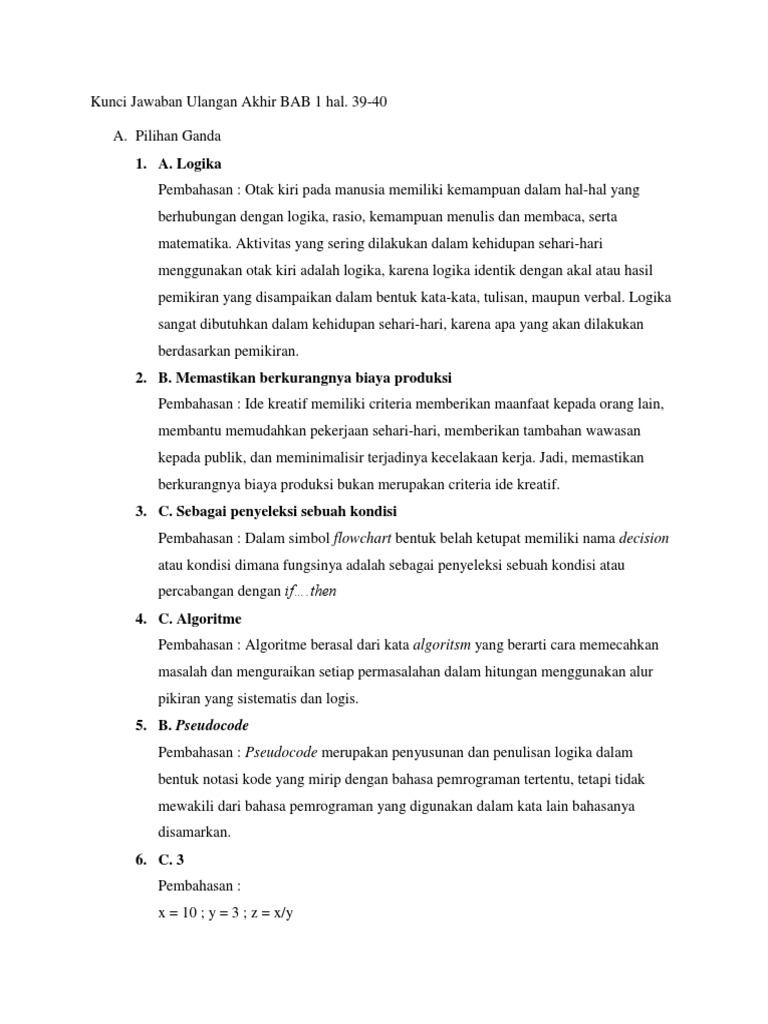 Kunci Jawaban Ulangan Akhir BAB 1 hal. 39-40

A. Pilihan Ganda

1. A. Logika

Pembahasan : Otak kiri pada manusia memiliki kemampuan dalam hal-hal yang berhubungan dengan logika, rasio, kemampuan menulis dan membaca, serta matematika. Aktivitas yang sering dilakukan dalam kehidupan sehari-hari menggunakan otak kiri adalah logika, karena logika identik dengan akal atau hasil pemikiran yang disampaikan dalam bentuk kata-kata, tulisan, maupun verbal. Logika sangat dibutuhkan dalam kehidupan sehari-hari, karena apa yang akan dilakukan berdasarkan pemikiran.

2. B. Memastikan berkurangnya biaya produksi

Pembahasan : Ide kreatif memiliki criteria memberikan maanfaat kepada orang lain, membantu memudahkan pekerjaan sehari-hari, memberikan tambahan wawasan kepada publik, dan meminimalisir terjadinya kecelakaan kerja. Jadi, memastikan berkurangnya biaya produksi bukan merupakan criteria ide kreatif.

3. C. Sebagai penyeleksi sebuah kondisi

Pembahasan : Dalam simbol flowchart bentuk belah ketupat memiliki nama decision atau kondisi dimana fungsinya adalah sebagai penyeleksi sebuah kondisi atau percabangan dengan if….then

4. C. Algoritme

Pembahasan : Algoritme berasal dari kata algoritsm yang berarti cara memecahkan masalah dan menguraikan setiap permasalahan dalam hitungan menggunakan alur pikiran yang sistematis dan logis.

5. B. Pseudocode

Pembahasan : Pseudocode merupakan penyusunan dan penulisan logika dalam bentuk notasi kode yang mirip dengan bahasa pemrograman tertentu, tetapi tidak mewakili dari bahasa pemrograman yang digunakan dalam kata lain bahasanya disamarkan.

6. C. 3

Pembahasan :

x = 10 ; y = 3 ; z = x/y